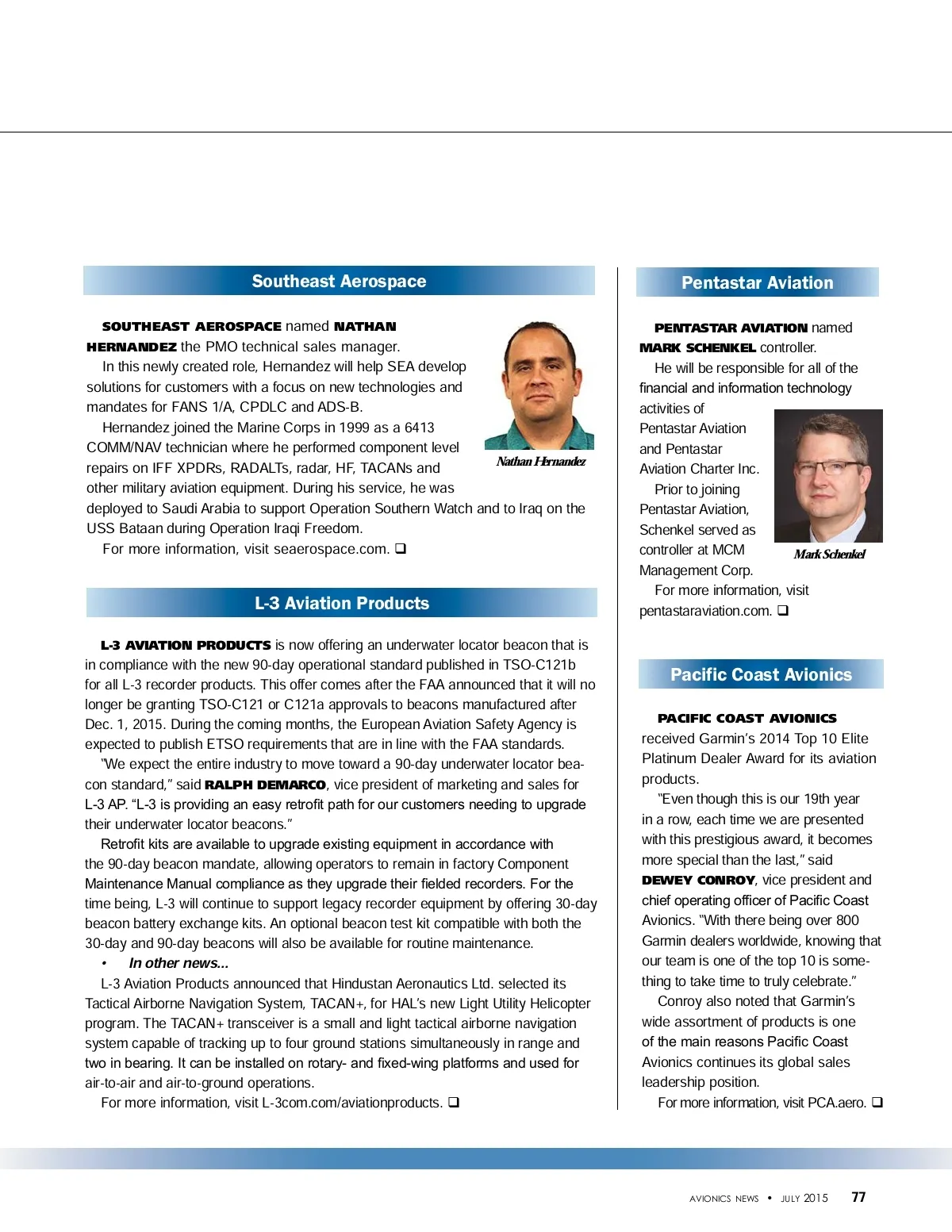 Southeast Aerospace

SOUTHEAST AEROSPACE named NATHAN HERNANDEZ the PMO technical sales manager.

In this newly created role, Hernandez will help SEA develop solutions for customers with a focus on new technologies and mandates for FANS 1/A, CPDLC and ADS-B.

Hernandez joined the Marine Corps in 1999 as a 6413 COMM/NAV technician where he performed component level repairs on IFF XPDRs, RADALTs, radar, HF, TACANs and other military aviation equipment. During his service, he was deployed to Saudi Arabia to support Operation Southern Watch and to Iraq on the USS Bataan during Operation Iraqi Freedom.

For more information, visit seaerospace.com. ❑

Nathan Hernandez

L-3 Aviation Products

L-3 AVIATION PRODUCTS is now offering an underwater locator beacon that is in compliance with the new 90-day operational standard published in TSO-C121b for all L-3 recorder products. This offer comes after the FAA announced that it will no longer be granting TSO-C121 or C121a approvals to beacons manufactured after Dec. 1, 2015. During the coming months, the European Aviation Safety Agency is expected to publish ETSO requirements that are in line with the FAA standards.

"We expect the entire industry to move toward a 90-day underwater locator beacon standard," said RALPH DEMARCO, vice president of marketing and sales for L-3 AP. "L-3 is providing an easy retrofit path for our customers needing to upgrade their underwater locator beacons."

Retrofit kits are available to upgrade existing equipment in accordance with the 90-day beacon mandate, allowing operators to remain in factory Component Maintenance Manual compliance as they upgrade their fielded recorders. For the time being, L-3 will continue to support legacy recorder equipment by offering 30-day beacon battery exchange kits. An optional beacon test kit compatible with both the 30-day and 90-day beacons will also be available for routine maintenance.

• In other news...

L-3 Aviation Products announced that Hindustan Aeronautics Ltd. selected its Tactical Airborne Navigation System, TACAN+, for HAL's new Light Utility Helicopter program. The TACAN+ transceiver is a small and light tactical airborne navigation system capable of tracking up to four ground stations simultaneously in range and two in bearing. It can be installed on rotary- and fixed-wing platforms and used for air-to-air and air-to-ground operations.

For more information, visit L-3com.com/aviationproducts. ❑

Pentastar Aviation

PENTASTAR AVIATION named MARK SCHENKEL controller.

He will be responsible for all of the financial and information technology activities of Pentastar Aviation and Pentastar Aviation Charter Inc.

Prior to joining Pentastar Aviation, Schenkel served as controller at MCM Management Corp.

For more information, visit pentastaraviation.com. ❑

Mark Schenkel

Pacific Coast Avionics

PACIFIC COAST AVIONICS received Garmin's 2014 Top 10 Elite Platinum Dealer Award for its aviation products.

"Even though this is our 19th year in a row, each time we are presented with this prestigious award, it becomes more special than the last," said DEWEY CONROY, vice president and chief operating officer of Pacific Coast Avionics. "With there being over 800 Garmin dealers worldwide, knowing that our team is one of the top 10 is something to take time to truly celebrate."

Conroy also noted that Garmin's wide assortment of products is one of the main reasons Pacific Coast Avionics continues its global sales leadership position.

For more information, visit PCA.aero. ❑

AVIONICS NEWS • JULY 2015 77